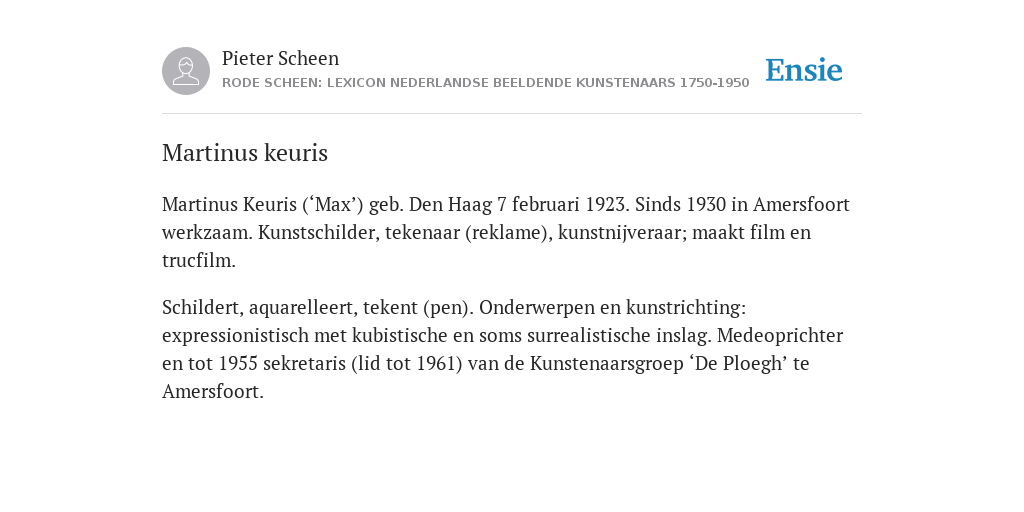 Pieter Scheen
RODE SCHEEN: LEXICON NEDERLANDSE BEELDENDE KUNSTENAARS 1750-1950

Ensie

Martinus keuris

Martinus Keuris (‘Max’) geb. Den Haag 7 februari 1923. Sinds 1930 in Amersfoort werkzaam. Kunstschilder, tekenaar (reklame), kunstnijveraar; maakt film en trucfilm.

Schildert, aquarelleert, tekent (pen). Onderwerpen en kunstrichting: expressionistisch met kubistische en soms surrealistische inslag. Medeoprichter en tot 1955 sekretaris (lid tot 1961) van de Kunstenaarsgroep ‘De Ploegh’ te Amersfoort.